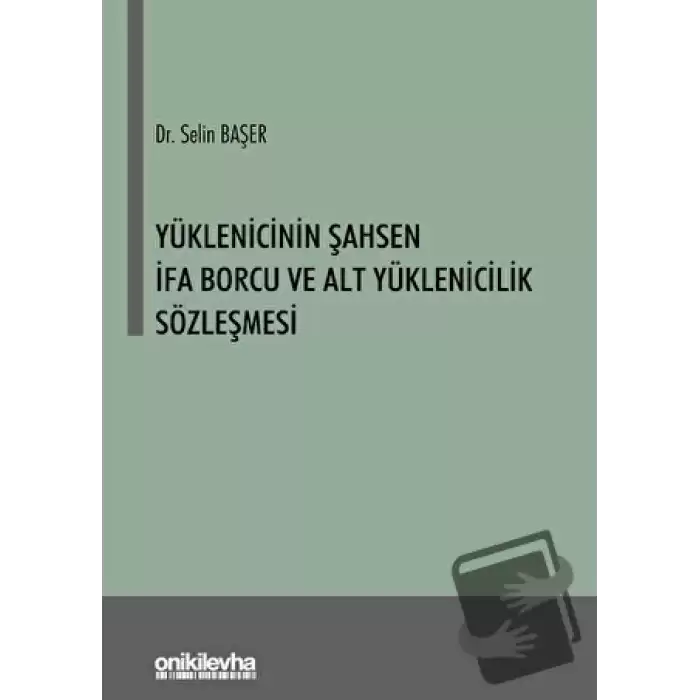 Dr. Selin BAŞER

YÜKLENİCİNİN ŞAHSEN İFA BORCU VE ALT YÜKLENİCİLİK SÖZLEŞMESİ

onikilevha